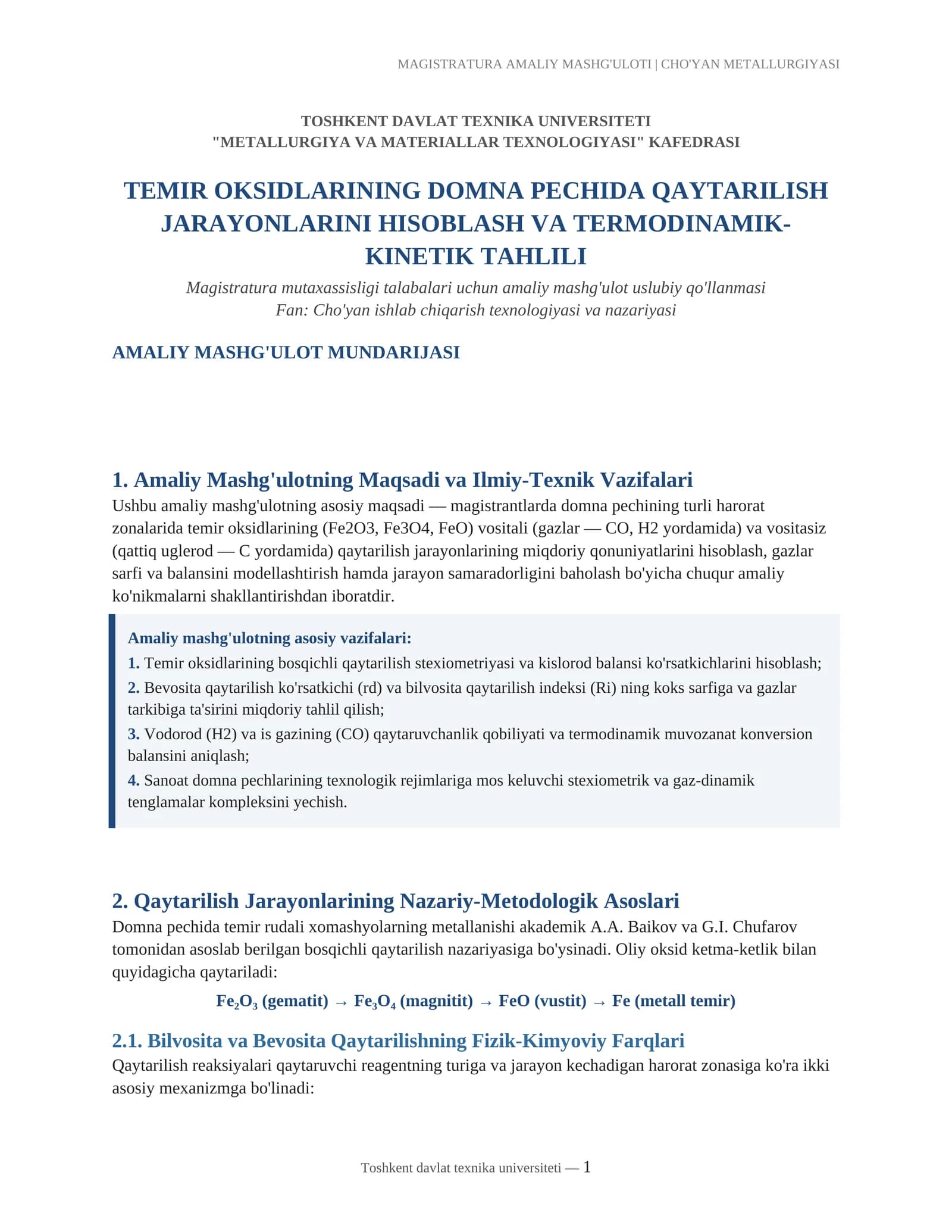 MAGISTRATURA AMALIY MASHG'ULOTI | CHO'YAN METALLURGIYASI

TOSHKENT DAVLAT TEXNIKA UNIVERSITETI
"METALLURGIYA VA MATERIALLAR TEXNOLOGIYASI" KAFEDRASI

TEMIR OKSIDLARINING DOMNA PECHIDA QAYTARILISH JARAYONLARINI HISOBLASH VA TERMODINAMIK-KINETIK TAHLILI

Magistratura mutaxassisligi talabalari uchun amaliy mashg'ulot uslubiy qo'llanmasi
Fan: Cho'yan ishlab chiqarish texnologiyasi va nazariyasi

AMALIY MASHG'ULOT MUNDARIJASI

1. Amaliy Mashg'ulotning Maqsadi va Ilmiy-Texnik Vazifalari

Ushbu amaliy mashg'ulotning asosiy maqsadi — magistrantlarda domna pechining turli harorat zonalarida temir oksidlarining (Fe2O3, Fe3O4, FeO) vositali (gazlar — CO, H2 yordamida) va vositasiz (qattiq uglerod — C yordamida) qaytarilish jarayonlarining miqdoriy qonuniyatlarini hisoblash, gazlar sarfi va balansini modellashtirish hamda jarayon samaradorligini baholash bo'yicha chuqur amaliy ko'nikmalarni shakllantirishdan iboratdir.

Amaliy mashg'ulotning asosiy vazifalari:
1. Temir oksidlarining bosqichli qaytarilish stexiometriyasi va kislorod balansi ko'rsatkichlarini hisoblash;
2. Bevosita qaytarilish ko'rsatkichi (rd) va bilvosita qaytarilish indeksi (Ri) ning koks sarfiga va gazlar tarkibiga ta'sirini miqdoriy tahlil qilish;
3. Vodorod (H2) va is gazining (CO) qaytaruvchanlik qobiliyati va termodinamik muvozanat konversion balansini aniqlash;
4. Sanoat domna pechlarining texnologik rejimlariga mos keluvchi stexiometrik va gaz-dinamik tenglamalar kompleksini yechish.

2. Qaytarilish Jarayonlarining Nazariy-Metodologik Asoslari

Domna pechida temir rudali xomashyolarning metallanishi akademik A.A. Baikov va G.I. Chufarov tomonidan asoslab berilgan bosqichli qaytarilish nazariyasiga bo'ysinadi. Oliy oksid ketma-ketlik bilan quyidagicha qaytariladi:

$Fe_2O_3$ (gematit) → $Fe_3O_4$ (magnitit) → FeO (vustit) → Fe (metall temir)

2.1. Bilvosita va Bevosita Qaytarilishning Fizik-Kimyoviy Farqlari

Qaytarilish reaksiyalari qaytaruvchi reagentning turiga va jarayon kechadigan harorat zonasiga ko'ra ikki asosiy mexanizmga bo'linadi:

Toshkent davlat texnika universiteti — 1